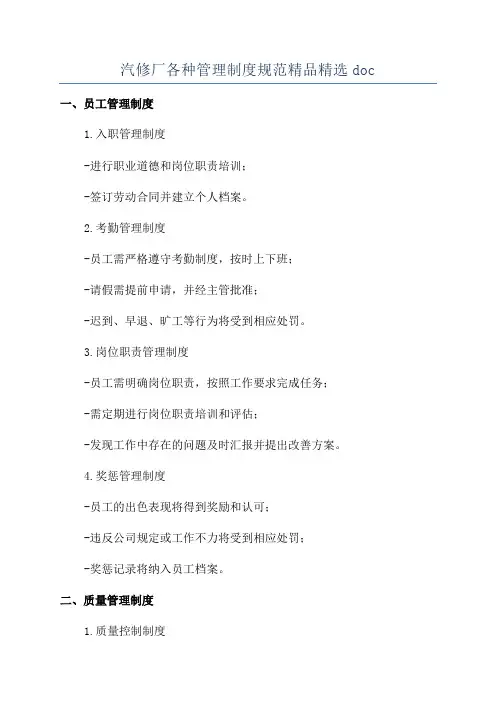 汽修厂各种管理制度规范精品精选 doc

一、员工管理制度

1.入职管理制度

-进行职业道德和岗位职责培训；

-签订劳动合同并建立个人档案。

2.考勤管理制度

-员工需严格遵守考勤制度，按时上下班；

-请假需提前申请，并经主管批准；

-迟到、早退、旷工等行为将受到相应处罚。

3.岗位职责管理制度

-员工需明确岗位职责，按照工作要求完成任务；

-需定期进行岗位职责培训和评估；

-发现工作中存在的问题及时汇报并提出改善方案。

4.奖惩管理制度

-员工的出色表现将得到奖励和认可；

-违反公司规定或工作不力将受到相应处罚；

-奖惩记录将纳入员工档案。

二、质量管理制度

1.质量控制制度